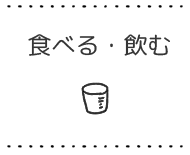 食べる・飲む